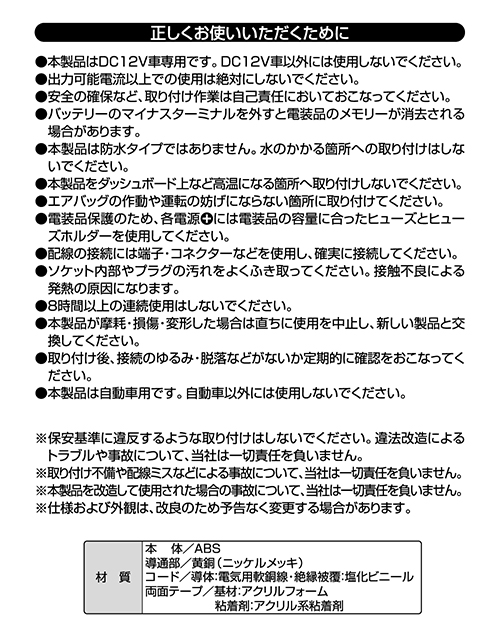 正しくお使いいただくために

●本製品はDC12V車専用です。DC12V車以外には使用しないでください。
●出力可能電流以上での使用は絶対にしないでください。
●安全の確保など、取り付け作業は自己責任においておこなってください。
●バッテリーのマイナスターミナルを外すと電装品のメモリーが消去される場合があります。
●本製品は防水タイプではありません。水のかかる箇所への取り付けはしないでください。
●本製品をダッシュボード上など高温になる箇所へ取り付けしないでください。
●エアバッグの作動や運転の妨げにならない箇所に取り付けてください。
●電装品保護のため、各電源⊕には電装品の容量に合ったヒューズとヒューズホルダーを使用してください。
●配線の接続には端子・コネクターなどを使用し、確実に接続してください。
●ソケット内部やプラグの汚れをよくふき取ってください。接触不良による発熱の原因になります。
●8時間以上の連続使用はしないでください。
●本製品が摩耗・損傷・変形した場合は直ちに使用を中止し、新しい製品と交換してください。
●取り付け後、接続のゆるみ・脱落などがないか定期的に確認をおこなってください。
●本製品は自動車用です。自動車以外には使用しないでください。

※保安基準に違反するような取り付けはしないでください。違法改造によるトラブルや事故について、当社は一切責任を負いません。
※取り付け不備や配線ミスなどによる事故について、当社は一切責任を負いません。
※本製品を改造して使用された場合の事故について、当社は一切責任を負いません。
※仕様および外観は、改良のため予告なく変更する場合があります。

| 材　質 | 本　体／ABS<br>導通部／黄銅（ニッケルメッキ）<br>コード／導体:電気用軟銅線・絶縁被覆:塩化ビニール<br>両面テープ／基材:アクリルフォーム<br>粘着剤:アクリル系粘着剤 |
|---|---|